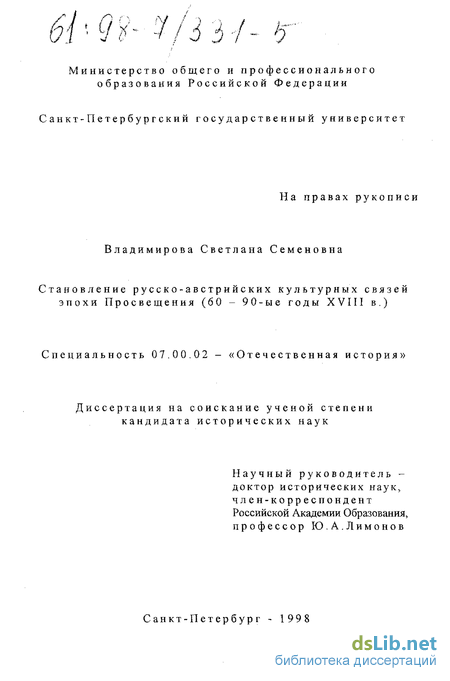 61:98-7/331-5

Министерство общего и профессионального образования Российской Федерации

Санкт-Петербургский государственный университет

На правах рукописи

Владимирова Светлана Семеновна

Становление русско-австрийских культурных связей эпохи Просвещения (60 – 90-ые годы XVIII в.)

Специальность 07.00.02 – «Отечественная история»

Диссертация на соискание ученой степени кандидата исторических наук

Научный руководитель – доктор исторических наук, член-корреспондент Российской Академии Образования, профессор Ю.А.Лимонов

Санкт-Петербург - 1998

dsLib.net
библиотека диссертаций